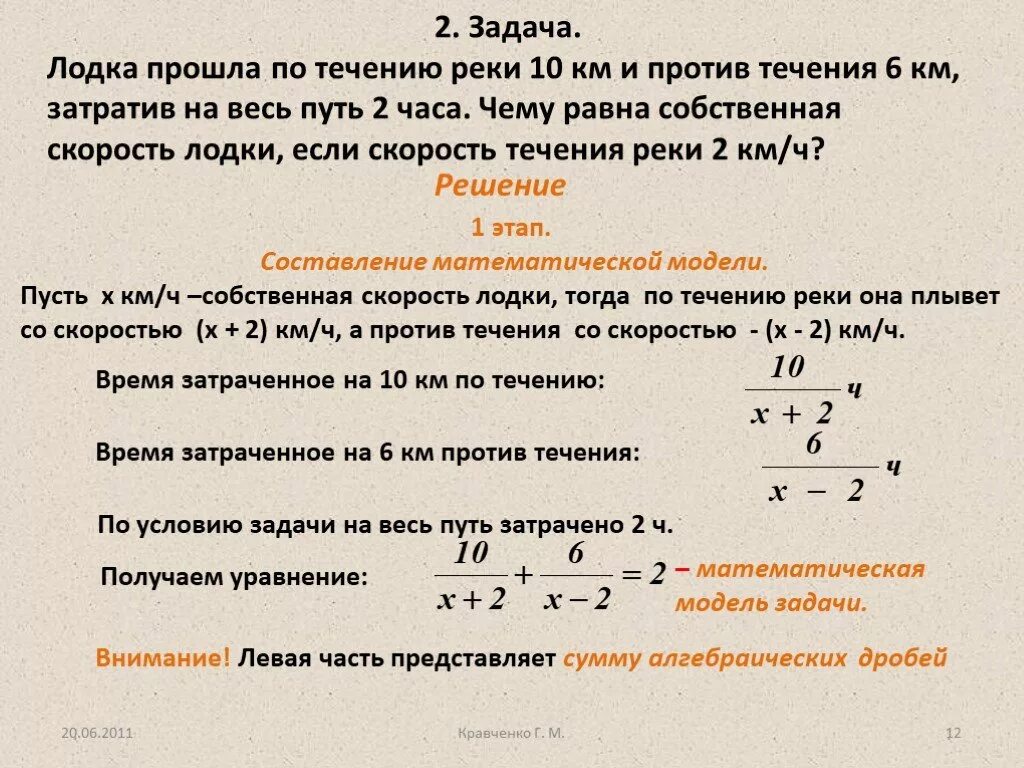 2. Задача.

Лодка прошла по течению реки 10 км и против течения 6 км, затратив на весь путь 2 часа. Чему равна собственная скорость лодки, если скорость течения реки 2 км/ч?

Решение

1 этап.

Составление математической модели.

Пусть х км/ч –собственная скорость лодки, тогда по течению реки она плывет со скоростью (х + 2) км/ч, а против течения со скоростью - (х - 2) км/ч.

Время затраченное на 10 км по течению: $\frac{10}{x+2}$ ч

Время затраченное на 6 км против течения: $\frac{6}{x-2}$ ч

По условию задачи на весь путь затрачено 2 ч.

Получаем уравнение: $\frac{10}{x+2}+\frac{6}{x-2}=2$ – математическая модель задачи.

Внимание! Левая часть представляет сумму алгебраических дробей

20.06.2011 Кравченко Г. М. 12